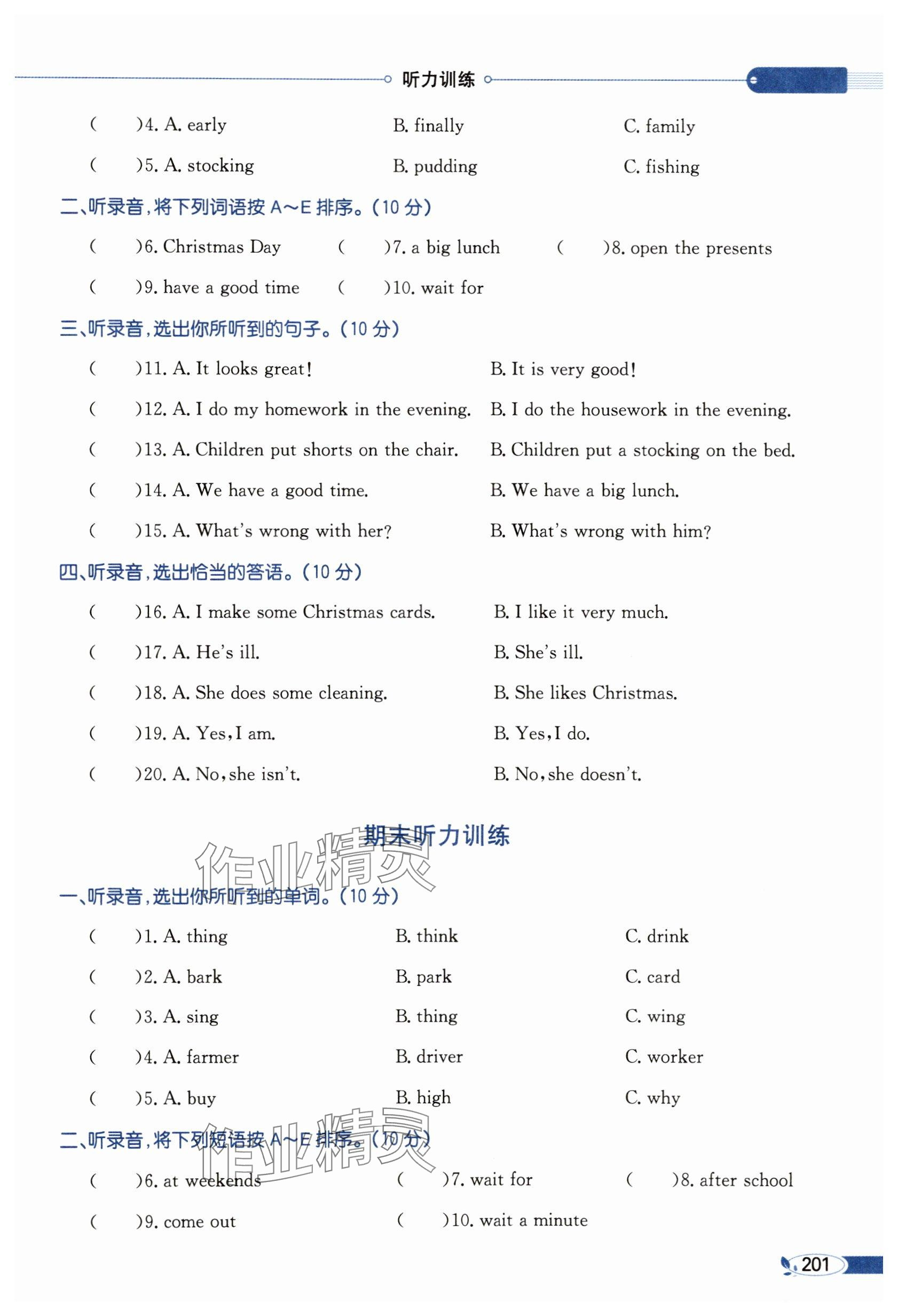 听力训练

(　　)4. A. early　　B. finally　　C. family

(　　)5. A. stocking　　B. pudding　　C. fishing

二、听录音，将下列词语按 A～E 排序。(10 分)

(　　)6. Christmas Day　　(　　)7. a big lunch　　(　　)8. open the presents

(　　)9. have a good time　　(　　)10. wait for

三、听录音，选出你所听到的句子。(10 分)

(　　)11. A. It looks great!　　B. It is very good!

(　　)12. A. I do my homework in the evening.　　B. I do the housework in the evening.

(　　)13. A. Children put shorts on the chair.　　B. Children put a stocking on the bed.

(　　)14. A. We have a good time.　　B. We have a big lunch.

(　　)15. A. What's wrong with her?　　B. What's wrong with him?

四、听录音，选出恰当的答语。(10 分)

(　　)16. A. I make some Christmas cards.　　B. I like it very much.

(　　)17. A. He's ill.　　B. She's ill.

(　　)18. A. She does some cleaning.　　B. She likes Christmas.

(　　)19. A. Yes, I am.　　B. Yes, I do.

(　　)20. A. No, she isn't.　　B. No, she doesn't.

期末听力训练

作业精灵

一、听录音，选出你所听到的单词。(10 分)

(　　)1. A. thing　　B. think　　C. drink

(　　)2. A. bark　　B. park　　C. card

(　　)3. A. sing　　B. thing　　C. wing

(　　)4. A. farmer　　B. driver　　C. worker

(　　)5. A. buy　　B. high　　C. why

二、听录音，将下列短语按 A～E 排序。(10 分)

作业精灵

(　　)6. at weekends　　(　　)7. wait for　　(　　)8. after school

(　　)9. come out　　(　　)10. wait a minute

201